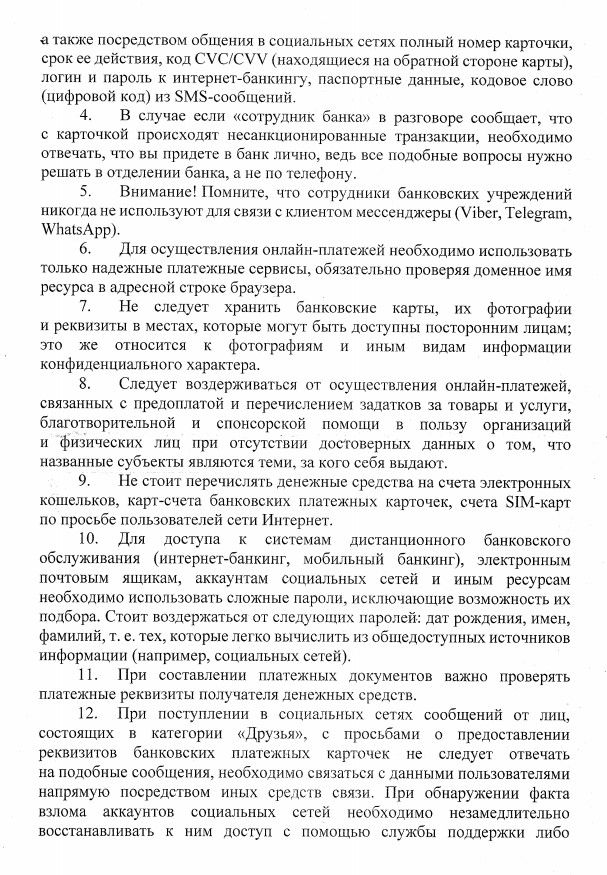 а также посредством общения в социальных сетях полный номер карточки, срок ее действия, код CVC/CVV (находящиеся на обратной стороне карты), логин и пароль к интернет-банкингу, паспортные данные, кодовое слово (цифровой код) из SMS-сообщений.

4. В случае если «сотрудник банка» в разговоре сообщает, что с карточкой происходят несанкционированные транзакции, необходимо отвечать, что вы придете в банк лично, ведь все подобные вопросы нужно решать в отделении банка, а не по телефону.

5. Внимание! Помните, что сотрудники банковских учреждений никогда не используют для связи с клиентом мессенджеры (Viber, Telegram, WhatsApp).

6. Для осуществления онлайн-платежей необходимо использовать только надежные платежные сервисы, обязательно проверяя доменное имя ресурса в адресной строке браузера.

7. Не следует хранить банковские карты, их фотографии и реквизиты в местах, которые могут быть доступны посторонним лицам; это же относится к фотографиям и иным видам информации конфиденциального характера.

8. Следует воздерживаться от осуществления онлайн-платежей, связанных с предоплатой и перечислением задатков за товары и услуги, благотворительной и спонсорской помощи в пользу организаций и физических лиц при отсутствии достоверных данных о том, что названные субъекты являются теми, за кого себя выдают.

9. Не стоит перечислять денежные средства на счета электронных кошельков, карт-счета банковских платежных карточек, счета SIM-карт по просьбе пользователей сети Интернет.

10. Для доступа к системам дистанционного банковского обслуживания (интернет-банкинг, мобильный банкинг), электронным почтовым ящикам, аккаунтам социальных сетей и иным ресурсам необходимо использовать сложные пароли, исключающие возможность их подбора. Стоит воздержаться от следующих паролей: дат рождения, имен, фамилий, т. е. тех, которые легко вычислить из общедоступных источников информации (например, социальных сетей).

11. При составлении платежных документов важно проверять платежные реквизиты получателя денежных средств.

12. При поступлении в социальных сетях сообщений от лиц, состоящих в категории «Друзья», с просьбами о предоставлении реквизитов банковских платежных карточек не следует отвечать на подобные сообщения, необходимо связаться с данными пользователями напрямую посредством иных средств связи. При обнаружении факта взлома аккаунтов социальных сетей необходимо незамедлительно восстанавливать к ним доступ с помощью службы поддержки либо